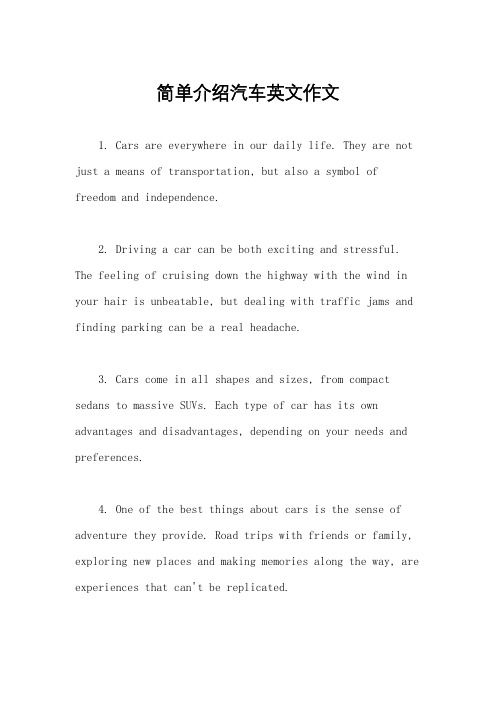 简单介绍汽车英文作文

1. Cars are everywhere in our daily life. They are not just a means of transportation, but also a symbol of freedom and independence.

2. Driving a car can be both exciting and stressful. The feeling of cruising down the highway with the wind in your hair is unbeatable, but dealing with traffic jams and finding parking can be a real headache.

3. Cars come in all shapes and sizes, from compact sedans to massive SUVs. Each type of car has its own advantages and disadvantages, depending on your needs and preferences.

4. One of the best things about cars is the sense of adventure they provide. Road trips with friends or family, exploring new places and making memories along the way, are experiences that can't be replicated.